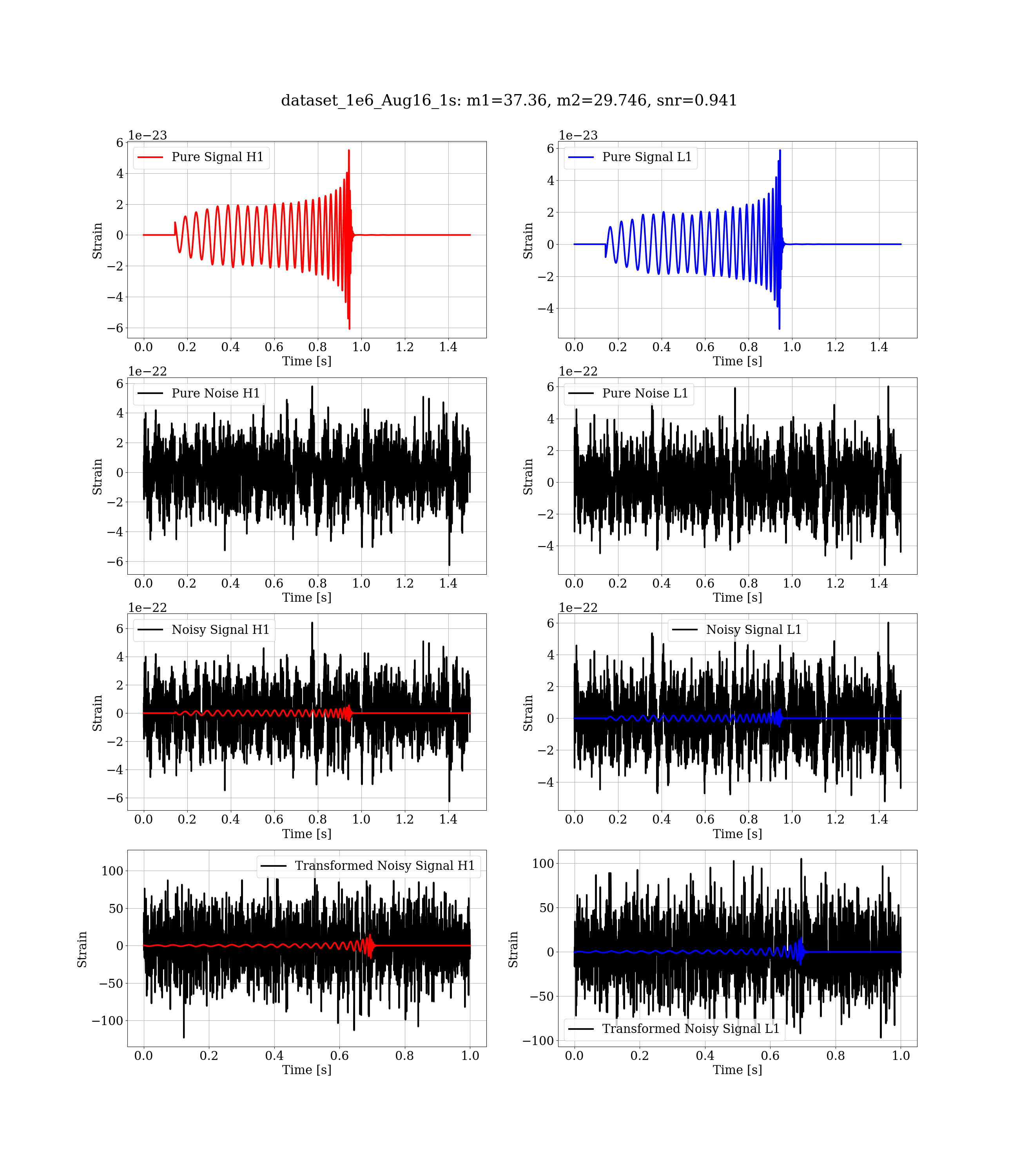 dataset_1e6_Aug16_1s: m1=37.36, m2=29.746, snr=0.941

1e−23
Pure Signal H1
Strain
6
4
2
0
−2
−4
−6
0.0 0.2 0.4 0.6 0.8 1.0 1.2 1.4
Time [s]

1e−23
Pure Signal L1
Strain
6
4
2
0
−2
−4
0.0 0.2 0.4 0.6 0.8 1.0 1.2 1.4
Time [s]

1e−22
Pure Noise H1
Strain
6
4
2
0
−2
−4
−6
0.0 0.2 0.4 0.6 0.8 1.0 1.2 1.4
Time [s]

1e−22
Pure Noise L1
Strain
6
4
2
0
−2
−4
0.0 0.2 0.4 0.6 0.8 1.0 1.2 1.4
Time [s]

1e−22
Noisy Signal H1
Strain
6
4
2
0
−2
−4
−6
0.0 0.2 0.4 0.6 0.8 1.0 1.2 1.4
Time [s]

1e−22
Noisy Signal L1
Strain
6
4
2
0
−2
−4
0.0 0.2 0.4 0.6 0.8 1.0 1.2 1.4
Time [s]

Transformed Noisy Signal H1
Strain
100
50
0
−50
−100
0.0 0.2 0.4 0.6 0.8 1.0
Time [s]

Transformed Noisy Signal L1
Strain
100
50
0
−50
−100
0.0 0.2 0.4 0.6 0.8 1.0
Time [s]